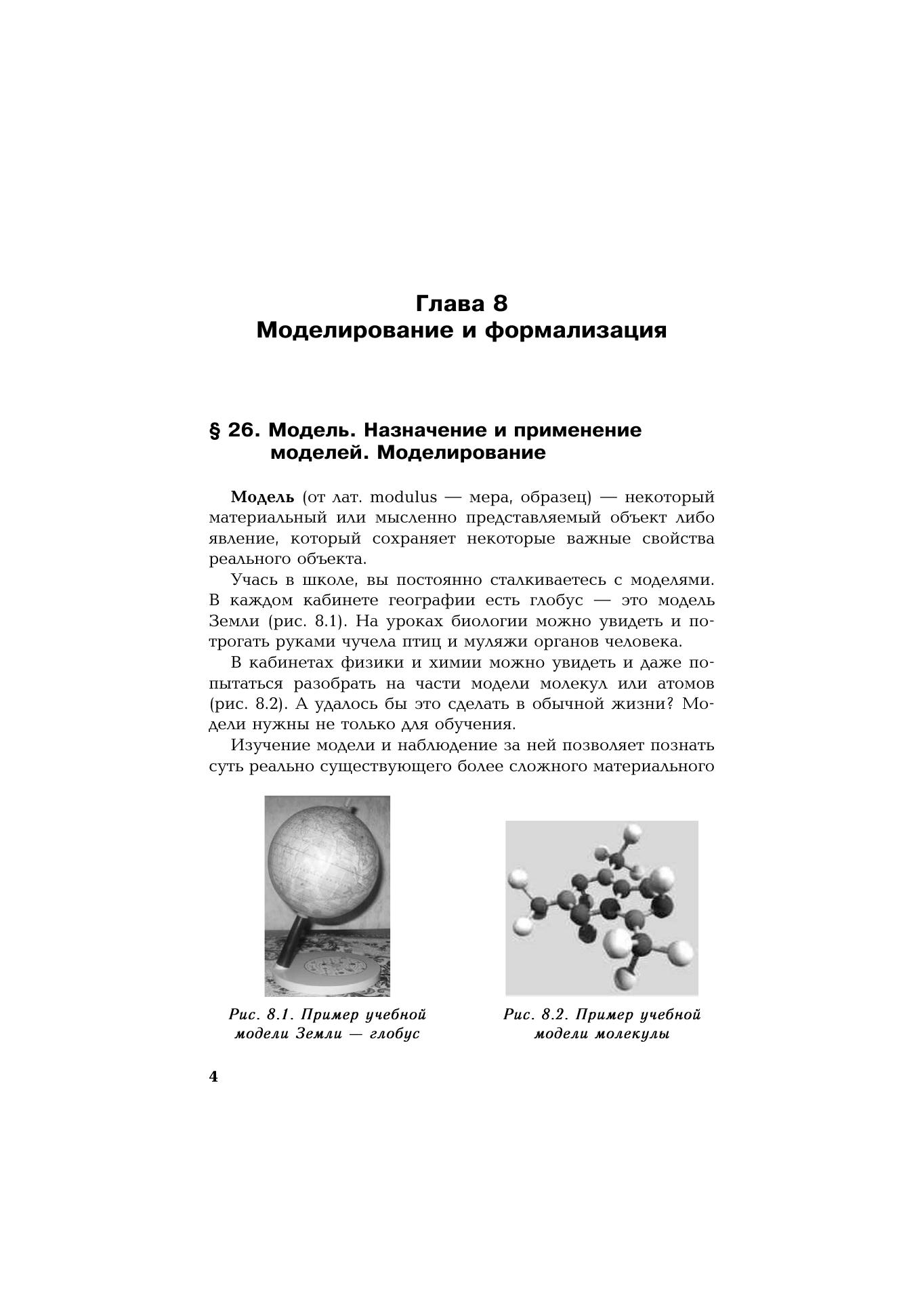 Глава 8
Моделирование и формализация

§ 26. Модель. Назначение и применение моделей. Моделирование

Модель (от лат. modulus — мера, образец) — некоторый материальный или мысленно представляемый объект либо явление, который сохраняет некоторые важные свойства реального объекта.

Учась в школе, вы постоянно сталкиваетесь с моделями. В каждом кабинете географии есть глобус — это модель Земли (рис. 8.1). На уроках биологии можно увидеть и потрогать руками чучела птиц и муляжи органов человека.

В кабинетах физики и химии можно увидеть и даже попытаться разобрать на части модели молекул или атомов (рис. 8.2). А удалось бы это сделать в обычной жизни? Модели нужны не только для обучения.

Изучение модели и наблюдение за ней позволяет познать суть реально существующего более сложного материального

Рис. 8.1. Пример учебной модели Земли — глобус

Рис. 8.2. Пример учебной модели молекулы

4